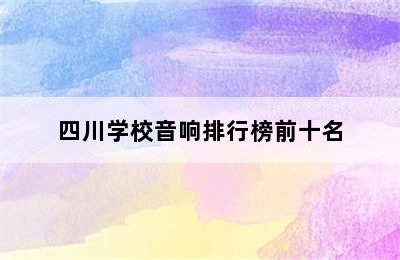 四川学校音响排行榜前十名